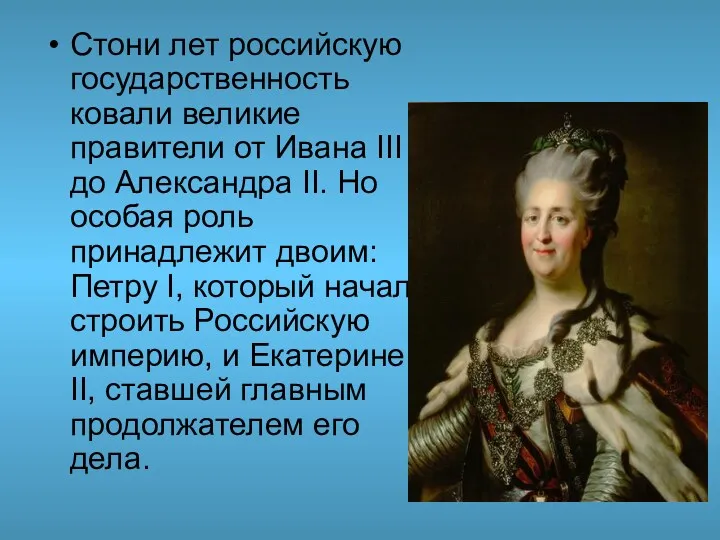 • Стони лет российскую государственность ковали великие правители от Ивана III до Александра II. Но особая роль принадлежит двоим: Петру I, который начал строить Российскую империю, и Екатерине II, ставшей главным продолжателем его дела.